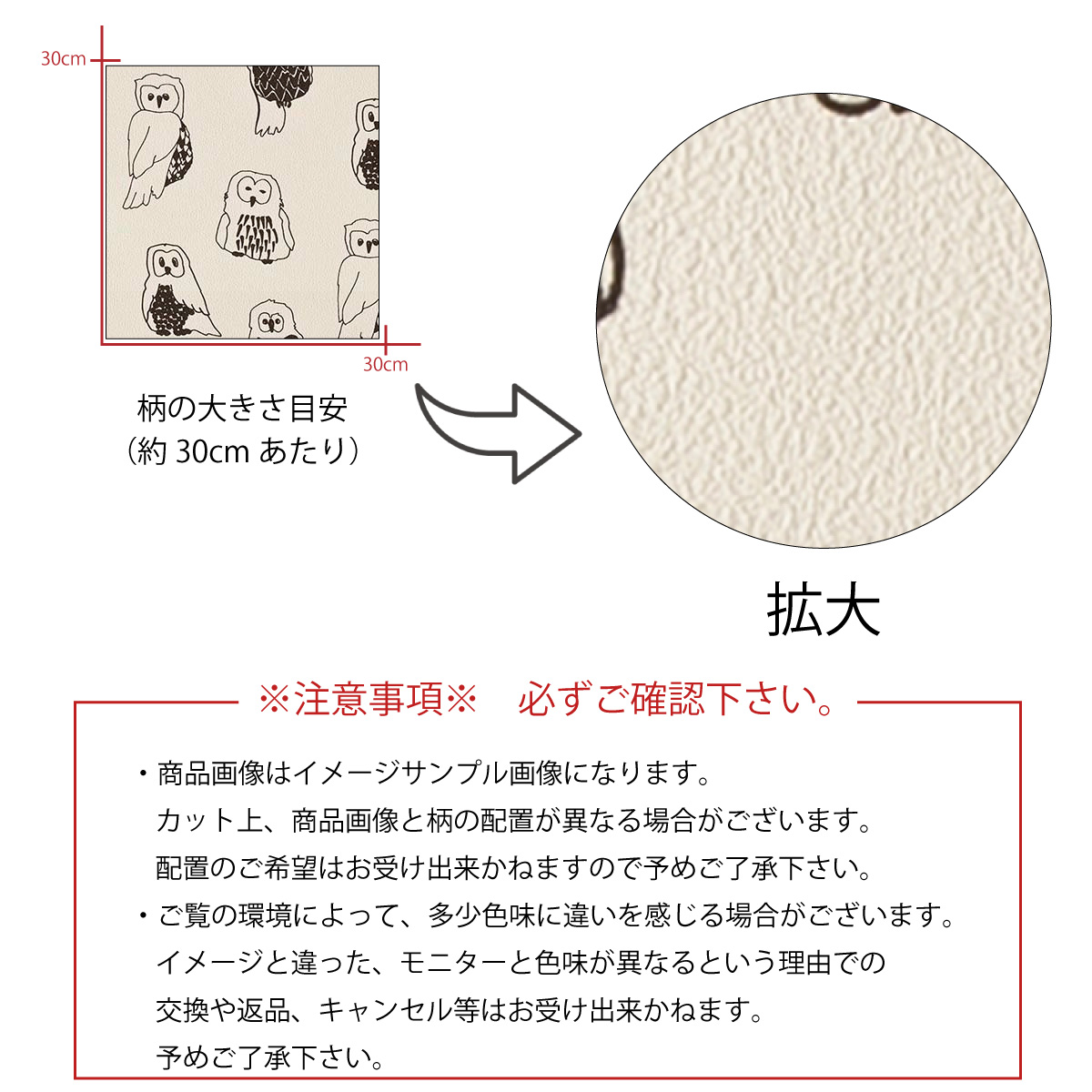 30cm

30cm

柄の大きさ目安
（約 30cm あたり）

拡大

※注意事項※　必ずご確認下さい。

・商品画像はイメージサンプル画像になります。
カット上、商品画像と柄の配置が異なる場合がございます。
配置のご希望はお受け出来かねますので予めご了承下さい。
・ご覧の環境によって、多少色味に違いを感じる場合がございます。
イメージと違った、モニターと色味が異なるという理由での
交換や返品、キャンセル等はお受け出来かねます。
予めご了承下さい。